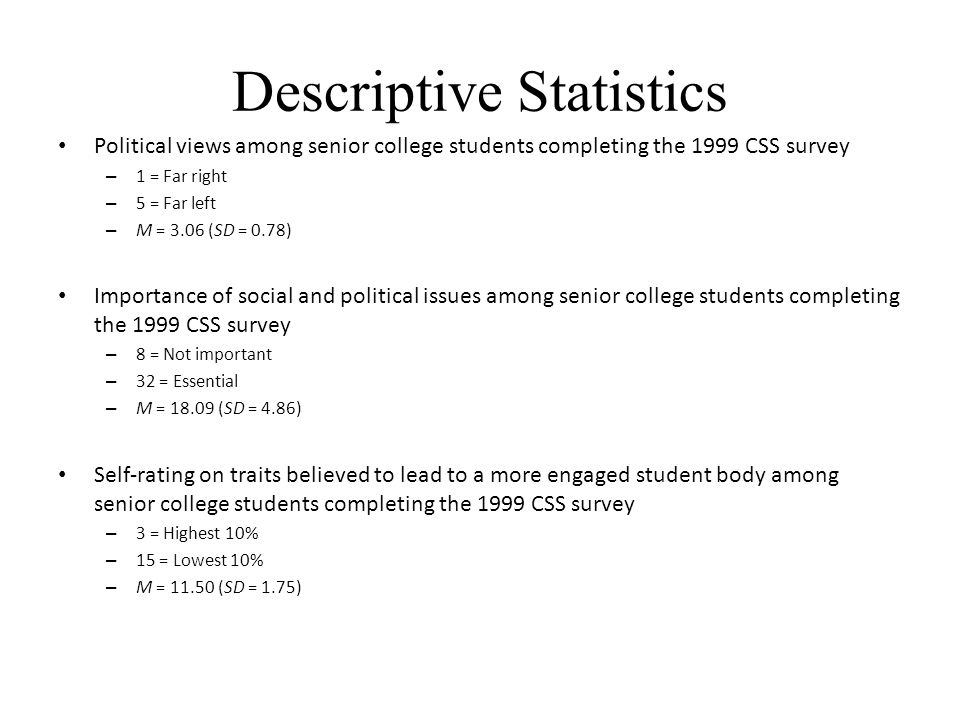 Descriptive Statistics

• Political views among senior college students completing the 1999 CSS survey
– 1 = Far right
– 5 = Far left
– M = 3.06 (SD = 0.78)

• Importance of social and political issues among senior college students completing the 1999 CSS survey
– 8 = Not important
– 32 = Essential
– M = 18.09 (SD = 4.86)

• Self-rating on traits believed to lead to a more engaged student body among senior college students completing the 1999 CSS survey
– 3 = Highest 10%
– 15 = Lowest 10%
– M = 11.50 (SD = 1.75)